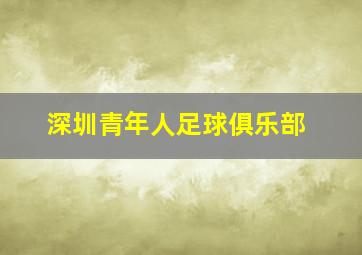 深圳青年人足球俱乐部